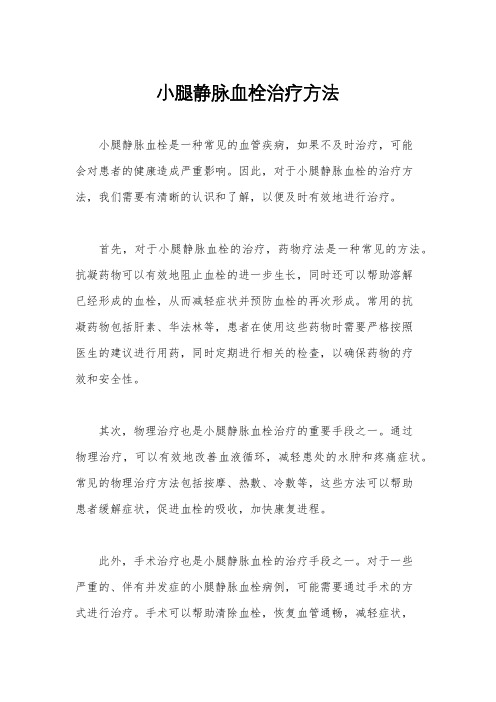 小腿静脉血栓治疗方法

小腿静脉血栓是一种常见的血管疾病，如果不及时治疗，可能会对患者的健康造成严重影响。因此，对于小腿静脉血栓的治疗方法，我们需要有清晰的认识和了解，以便及时有效地进行治疗。

首先，对于小腿静脉血栓的治疗，药物疗法是一种常见的方法。抗凝药物可以有效地阻止血栓的进一步生长，同时还可以帮助溶解已经形成的血栓，从而减轻症状并预防血栓的再次形成。常用的抗凝药物包括肝素、华法林等，患者在使用这些药物时需要严格按照医生的建议进行用药，同时定期进行相关的检查，以确保药物的疗效和安全性。

其次，物理治疗也是小腿静脉血栓治疗的重要手段之一。通过物理治疗，可以有效地改善血液循环，减轻患处的水肿和疼痛症状。常见的物理治疗方法包括按摩、热敷、冷敷等，这些方法可以帮助患者缓解症状，促进血栓的吸收，加快康复进程。

此外，手术治疗也是小腿静脉血栓的治疗手段之一。对于一些严重的、伴有并发症的小腿静脉血栓病例，可能需要通过手术的方式进行治疗。手术可以帮助清除血栓，恢复血管通畅，减轻症状，